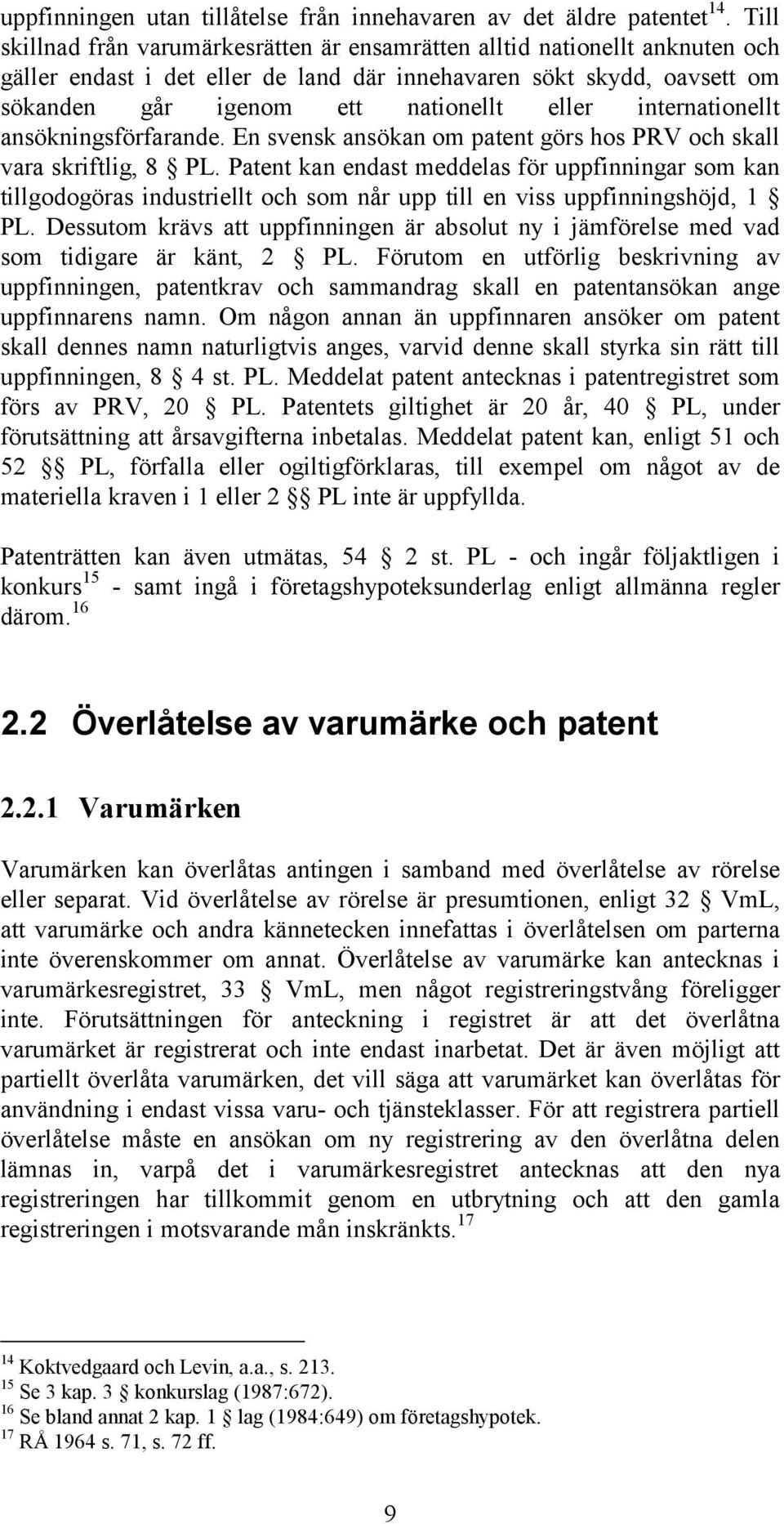 uppfinningen utan tillåtelse från innehavaren av det äldre patentet$^{14}$. Till skillnad från varumärkesrätten är ensamrätten alltid nationellt anknuten och gäller endast i det eller de land där innehavaren sökt skydd, oavsett om sökanden går igenom ett nationellt eller internationellt ansökningsförfarande. En svensk ansökan om patent görs hos PRV och skall vara skriftlig, 8 § PL. Patent kan endast meddelas för uppfinningar som kan tillgodogöras industriellt och som når upp till en viss uppfinningshöjd, 1 § PL. Dessutom krävs att uppfinningen är absolut ny i jämförelse med vad som tidigare är känt, 2 § PL. Förutom en utförlig beskrivning av uppfinningen, patentkrav och sammandrag skall en patentansökan ange uppfinnarens namn. Om någon annan än uppfinnaren ansöker om patent skall dennes namn naturligtvis anges, varvid denne skall styrka sin rätt till uppfinningen, 8 § 4 st. PL. Meddelat patent antecknas i patentregistret som förs av PRV, 20 § PL. Patentets giltighet är 20 år, 40 § PL, under förutsättning att årsavgifterna inbetalas. Meddelat patent kan, enligt 51 och 52 §§ PL, förfalla eller ogiltigförklaras, till exempel om något av de materiella kraven i 1 eller 2 §§ PL inte är uppfyllda.

Patenträtten kan även utmätas, 54 § 2 st. PL - och ingår följaktligen i konkurs$^{15}$ - samt ingå i företagshypoteksunderlag enligt allmänna regler därom.$^{16}$

2.2 Överlåtelse av varumärke och patent

2.2.1 Varumärken

Varumärken kan överlåtas antingen i samband med överlåtelse av rörelse eller separat. Vid överlåtelse av rörelse är presumtionen, enligt 32 § VmL, att varumärke och andra kännetecken innefattas i överlåtelsen om parterna inte överenskommer om annat. Överlåtelse av varumärke kan antecknas i varumärkesregistret, 33 § VmL, men något registreringstvång föreligger inte. Förutsättningen för anteckning i registret är att det överlåtna varumärket är registrerat och inte endast inarbetat. Det är även möjligt att partiellt överlåta varumärken, det vill säga att varumärket kan överlåtas för användning i endast vissa varu- och tjänsteklasser. För att registrera partiell överlåtelse måste en ansökan om ny registrering av den överlåtna delen lämnas in, varpå det i varumärkesregistret antecknas att den nya registreringen har tillkommit genom en utbrytning och att den gamla registreringen i motsvarande mån inskränkts.$^{17}$

$^{14}$ Koktvedgaard och Levin, a.a., s. 213.
$^{15}$ Se 3 kap. 3 § konkurslag (1987:672).
$^{16}$ Se bland annat 2 kap. 1 § lag (1984:649) om företagshypotek.
$^{17}$ RÅ 1964 s. 71, s. 72 ff.

9